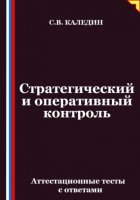 С.В. КАЛЕДИН

Стратегический и оперативный контроль

Аттестационные тесты с ответами